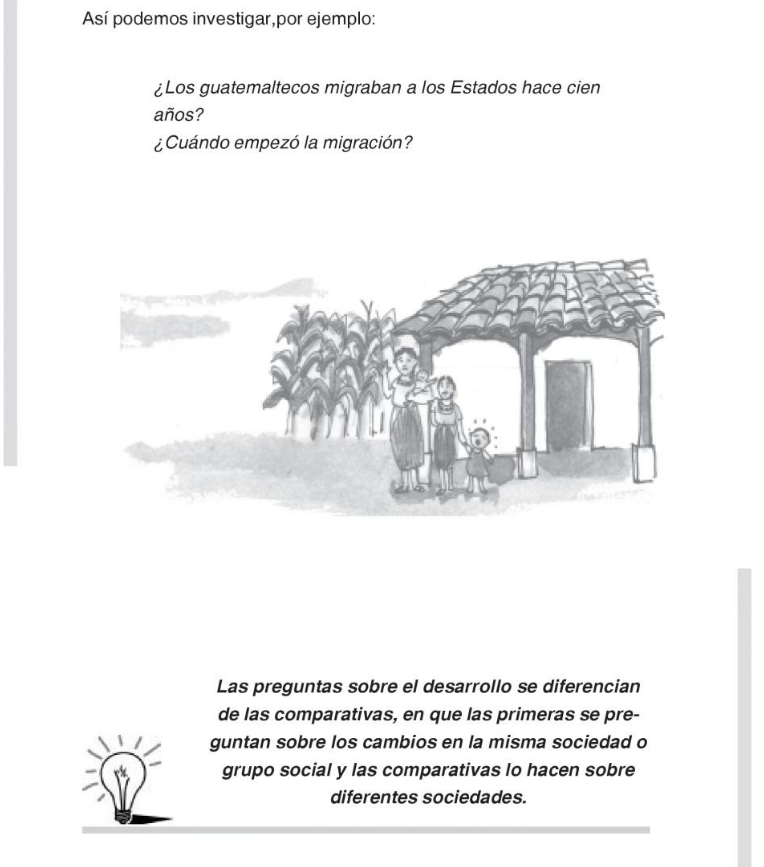 Así podemos investigar,por ejemplo:

¿Los guatemaltecos migraban a los Estados hace cien años?
¿Cuándo empezó la migración?

Las preguntas sobre el desarrollo se diferencian de las comparativas, en que las primeras se preguntan sobre los cambios en la misma sociedad o grupo social y las comparativas lo hacen sobre diferentes sociedades.